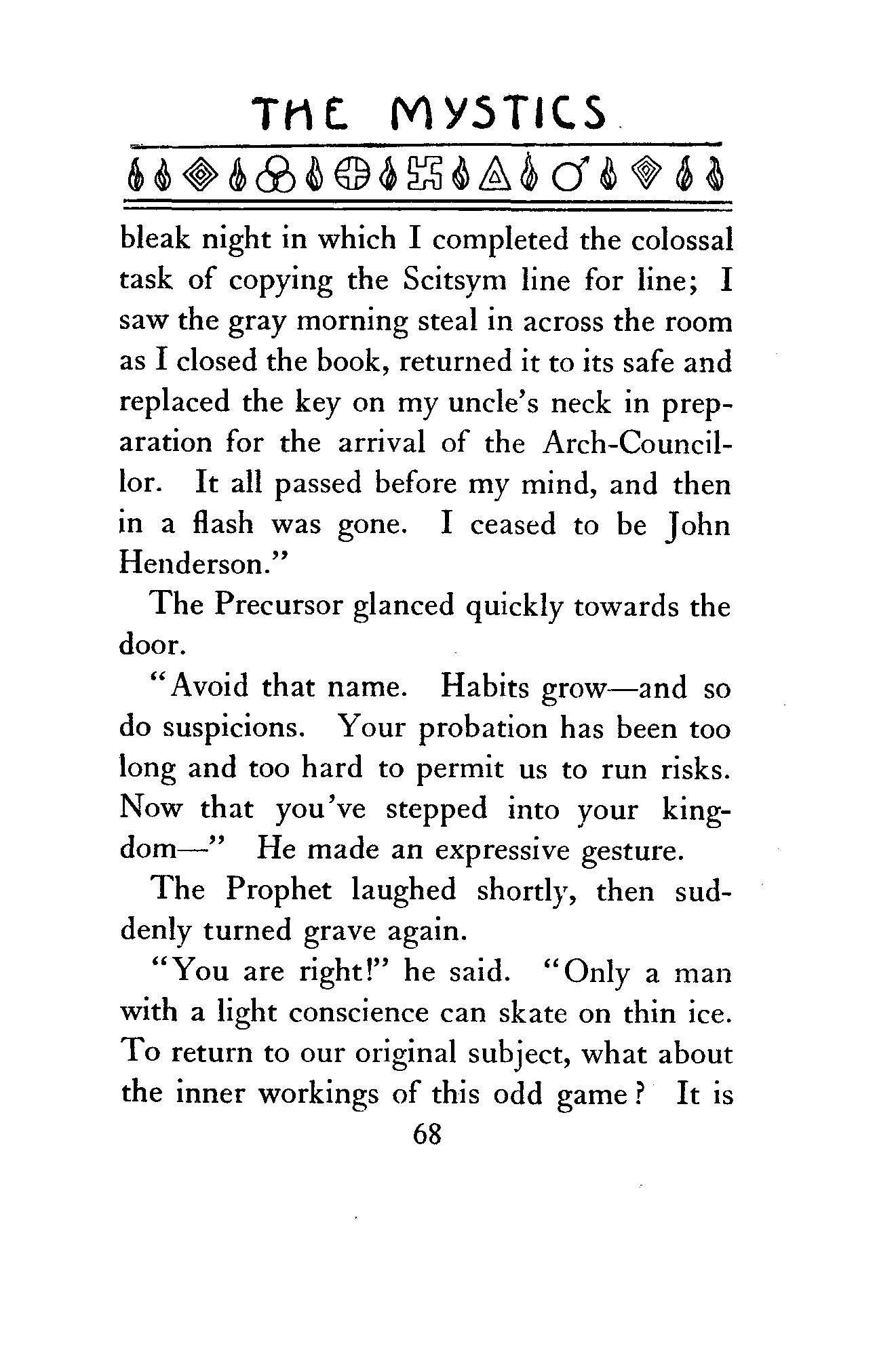 THE MYSTICS

bleak night in which I completed the colossal task of copying the Scitsym line for line; I saw the gray morning steal in across the room as I closed the book, returned it to its safe and replaced the key on my uncle's neck in preparation for the arrival of the Arch-Councillor. It all passed before my mind, and then in a flash was gone. I ceased to be John Henderson."

The Precursor glanced quickly towards the door.

"Avoid that name. Habits grow—and so do suspicions. Your probation has been too long and too hard to permit us to run risks. Now that you've stepped into your kingdom—" He made an expressive gesture.

The Prophet laughed shortly, then suddenly turned grave again.

"You are right!" he said. "Only a man with a light conscience can skate on thin ice. To return to our original subject, what about the inner workings of this odd game? It is

68